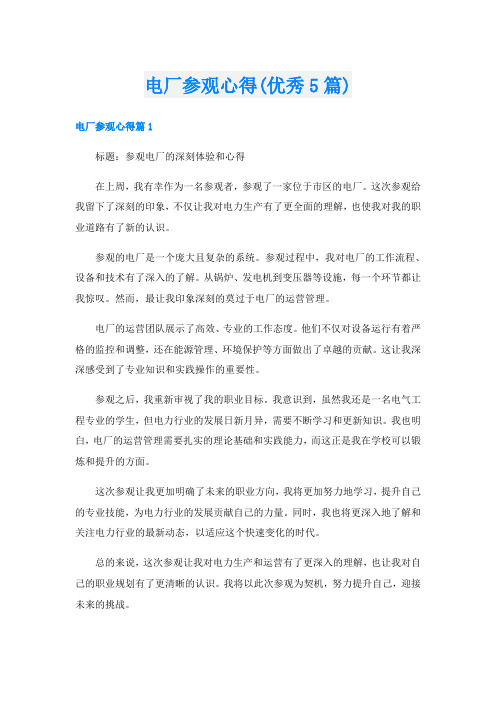 电厂参观心得(优秀5篇)

电厂参观心得篇1

标题：参观电厂的深刻体验和心得

在上周，我有幸作为一名参观者，参观了一家位于市区的电厂。这次参观给我留下了深刻的印象，不仅让我对电力生产有了更全面的理解，也使我对我的职业道路有了新的认识。

参观的电厂是一个庞大且复杂的系统。参观过程中，我对电厂的工作流程、设备和技术有了深入的了解。从锅炉、发电机到变压器等设施，每一个环节都让我惊叹。然而，最让我印象深刻的莫过于电厂的运营管理。

电厂的运营团队展示了高效、专业的工作态度。他们不仅对设备运行有着严格的监控和调整，还在能源管理、环境保护等方面做出了卓越的贡献。这让我深深感受到了专业知识和实践操作的重要性。

参观之后，我重新审视了我的职业目标。我意识到，虽然我还是一名电气工程专业的学生，但电力行业的发展日新月异，需要不断学习和更新知识。我也明白，电厂的运营管理需要扎实的理论基础和实践能力，而这正是我在学校可以锻炼和提升的方面。

这次参观让我更加明确了未来的职业方向，我将更加努力地学习，提升自己的专业技能，为电力行业的发展贡献自己的力量。同时，我也将更深入地了解和关注电力行业的最新动态，以适应这个快速变化的时代。

总的来说，这次参观让我对电力生产和运营有了更深入的理解，也让我对自己的职业规划有了更清晰的认识。我将以此次参观为契机，努力提升自己，迎接未来的挑战。